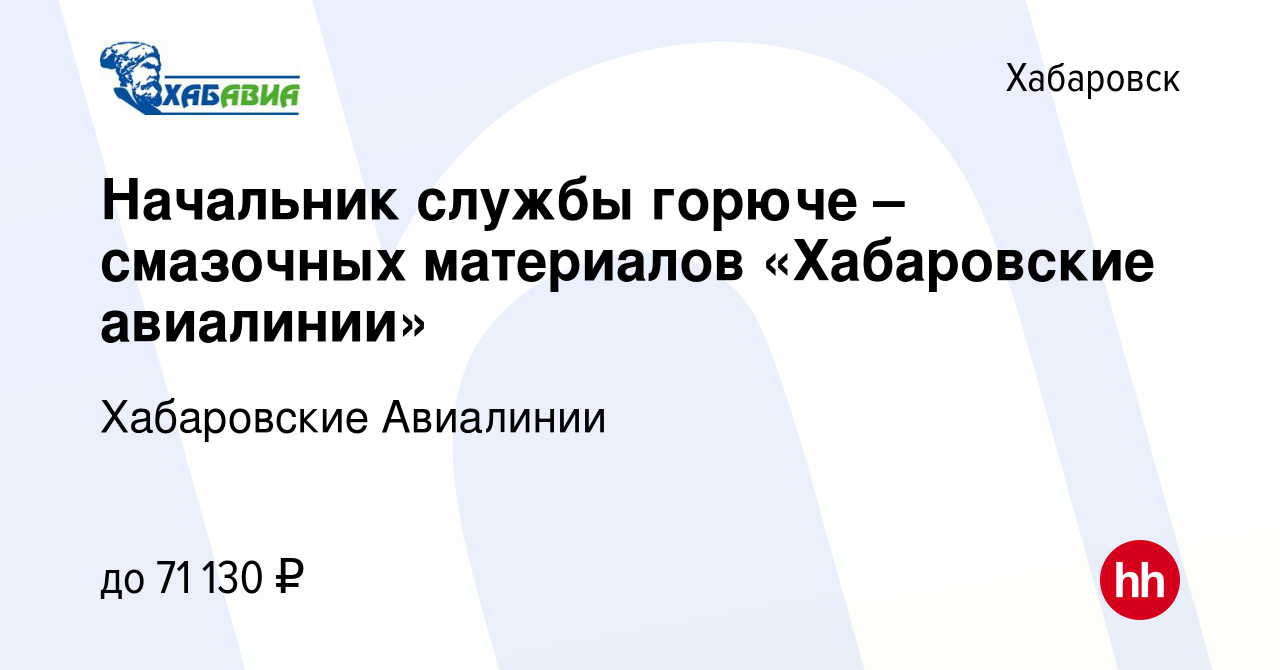 ХАБАВИА

Хабаровск

Начальник службы горюче – смазочных материалов «Хабаровские авиалинии»

Хабаровские Авиалинии

до 71 130 ₽

hh